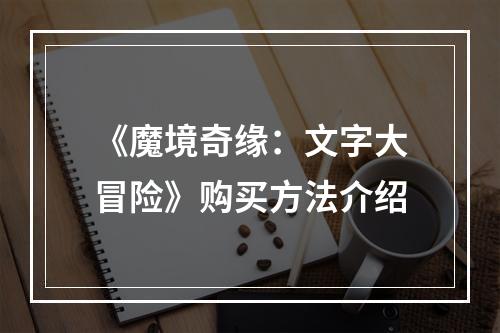 《魔境奇缘：文字大冒险》购买方法介绍